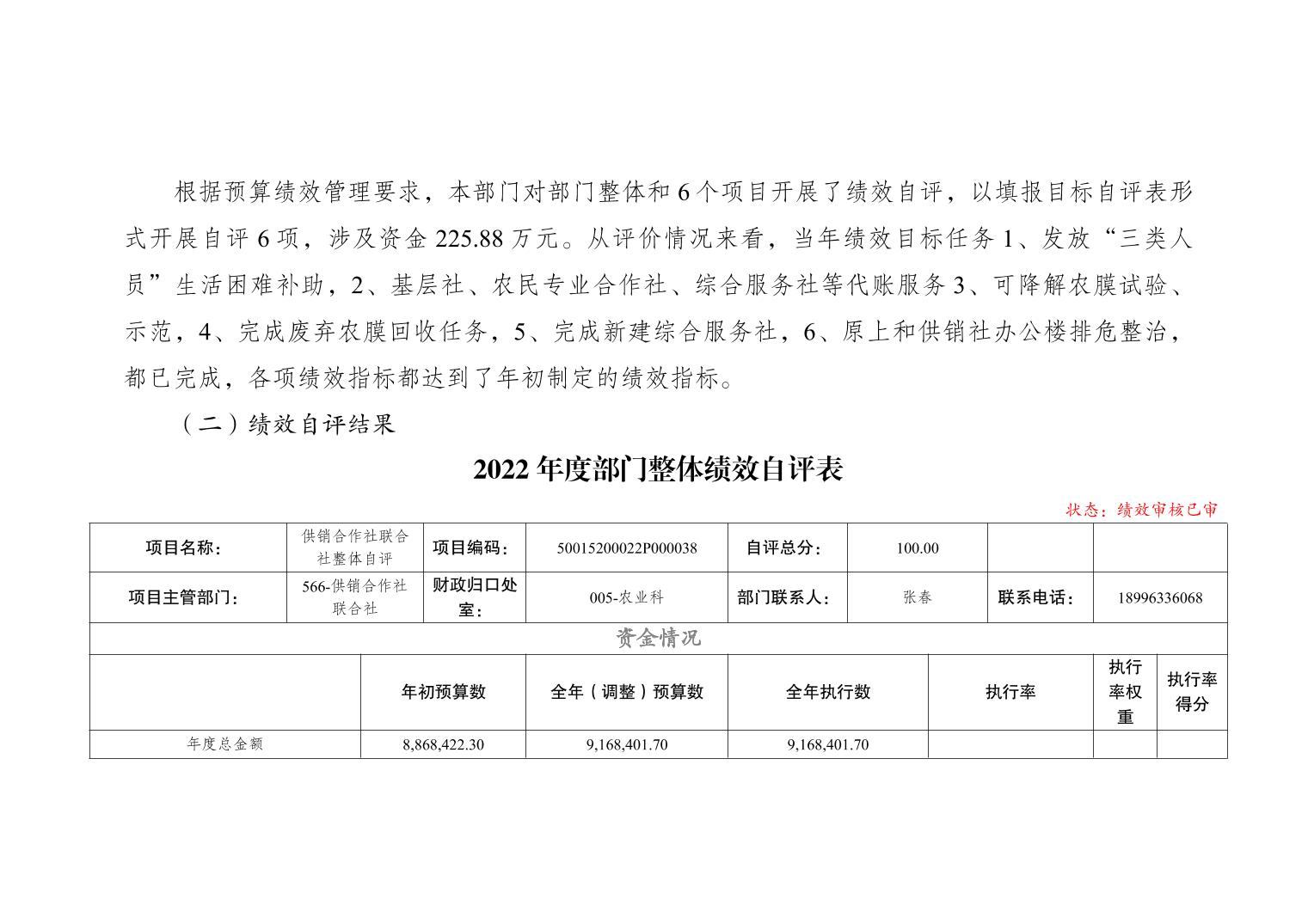 根据预算绩效管理要求，本部门对部门整体和6个项目开展了绩效自评，以填报目标自评表形式开展自评6项，涉及资金225.88万元。从评价情况来看，当年绩效目标任务1、发放“三类人员”生活困难补助，2、基层社、农民专业合作社、综合服务社等代账服务3、可降解农膜试验、示范，4、完成废弃农膜回收任务，5、完成新建综合服务社，6、原上和供销社办公楼排危整治，都已完成，各项绩效指标都达到了年初制定的绩效指标。

（二）绩效自评结果

2022年度部门整体绩效自评表

状态：绩效审核已审

| 项目名称： | 供销合作社联合社整体自评 | 项目编码： | 50015200022P000038 | 自评总分： | 100.00 | | |
|---|---|---|---|---|---|---|---|
| 项目主管部门： | 566-供销合作社联合社 | 财政归口处室： | 005-农业科 | 部门联系人： | 张春 | 联系电话： | 18996336068 |

资金情况

| | 年初预算数 | 全年（调整）预算数 | 全年执行数 | 执行率 | 执行率权重 | 执行率得分 |
|---|---|---|---|---|---|---|
| 年度总金额 | 8,868,422.30 | 9,168,401.70 | 9,168,401.70 | | | |